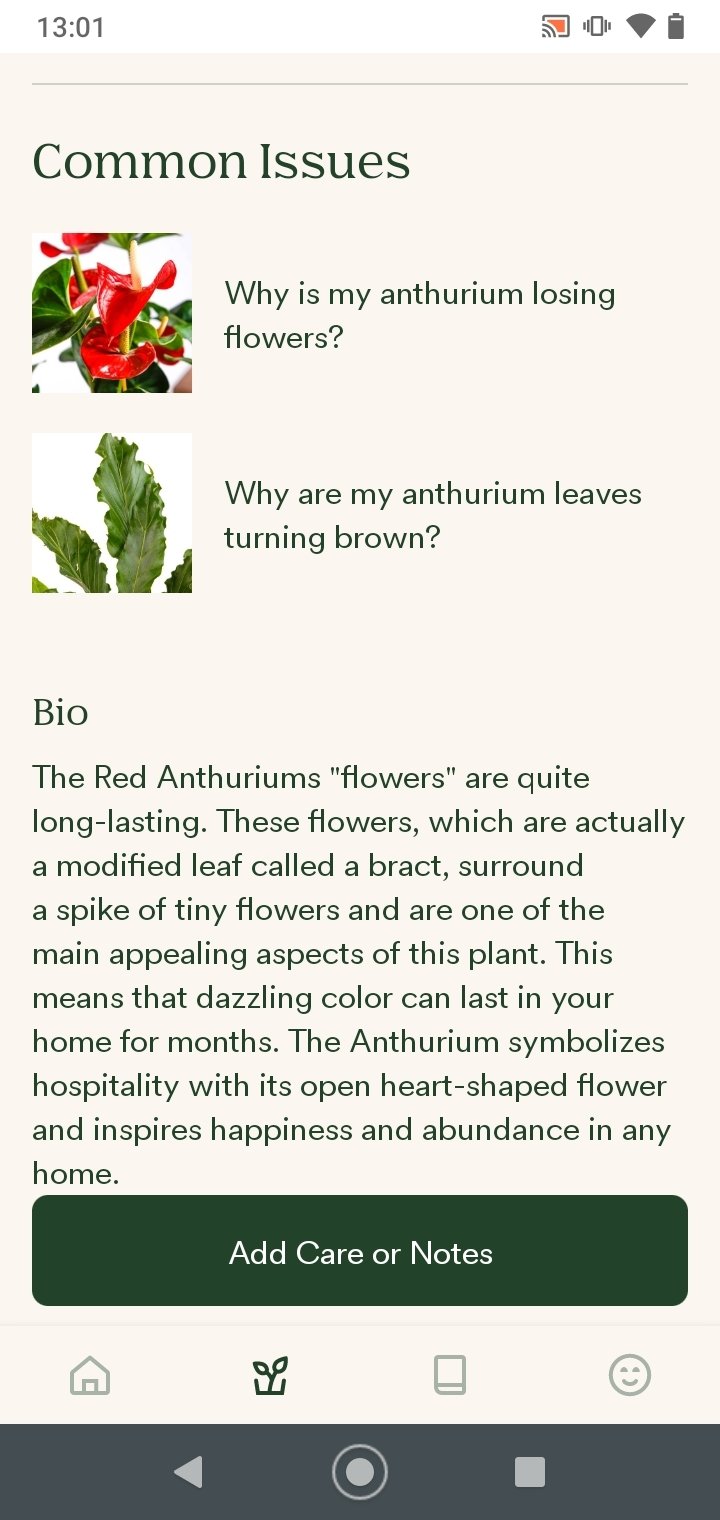 13:01

Common Issues

Why is my anthurium losing flowers?

Why are my anthurium leaves turning brown?

Bio

The Red Anthuriums "flowers" are quite long-lasting. These flowers, which are actually a modified leaf called a bract, surround a spike of tiny flowers and are one of the main appealing aspects of this plant. This means that dazzling color can last in your home for months. The Anthurium symbolizes hospitality with its open heart-shaped flower and inspires happiness and abundance in any home.

Add Care or Notes